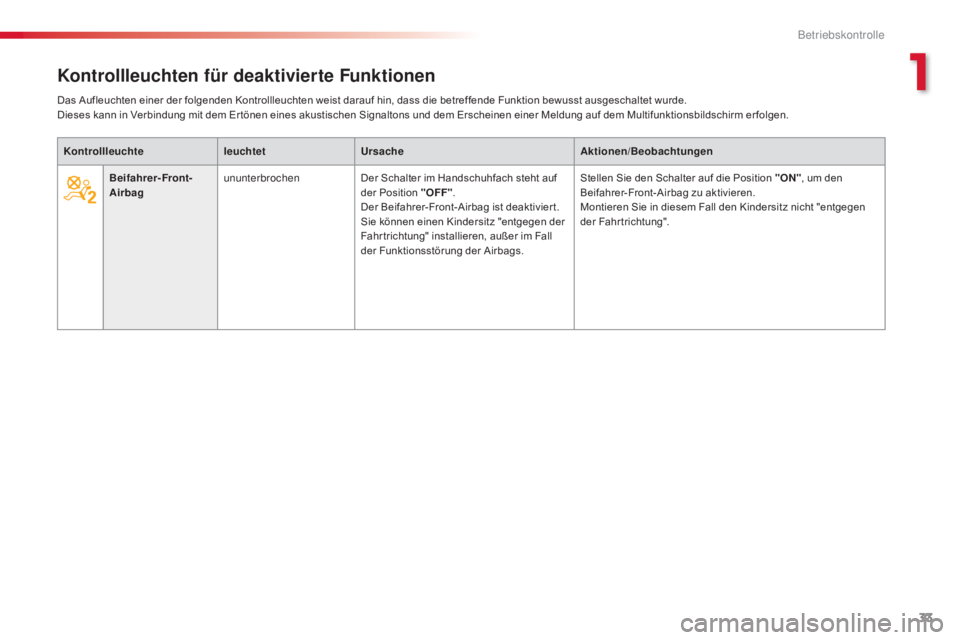 Betriebskontrolle

1

Kontrollleuchten für deaktivierte Funktionen

Das Aufleuchten einer der folgenden Kontrollleuchten weist darauf hin, dass die betreffende Funktion bewusst ausgeschaltet wurde.
Dieses kann in Verbindung mit dem Ertönen eines akustischen Signaltons und dem Erscheinen einer Meldung auf dem Multifunktionsbildschirm erfolgen.

| Kontrollleuchte | | leuchtet | Ursache | Aktionen/Beobachtungen |
|---|---|---|---|---|
| | Beifahrer-Front-Airbag | ununterbrochen | Der Schalter im Handschuhfach steht auf der Position "OFF". Der Beifahrer-Front-Airbag ist deaktiviert. Sie können einen Kindersitz "entgegen der Fahrtrichtung" installieren, außer im Fall der Funktionsstörung der Airbags. | Stellen Sie den Schalter auf die Position "ON", um den Beifahrer-Front-Airbag zu aktivieren. Montieren Sie in diesem Fall den Kindersitz nicht "entgegen der Fahrtrichtung". |

33

carmanualsonline.info